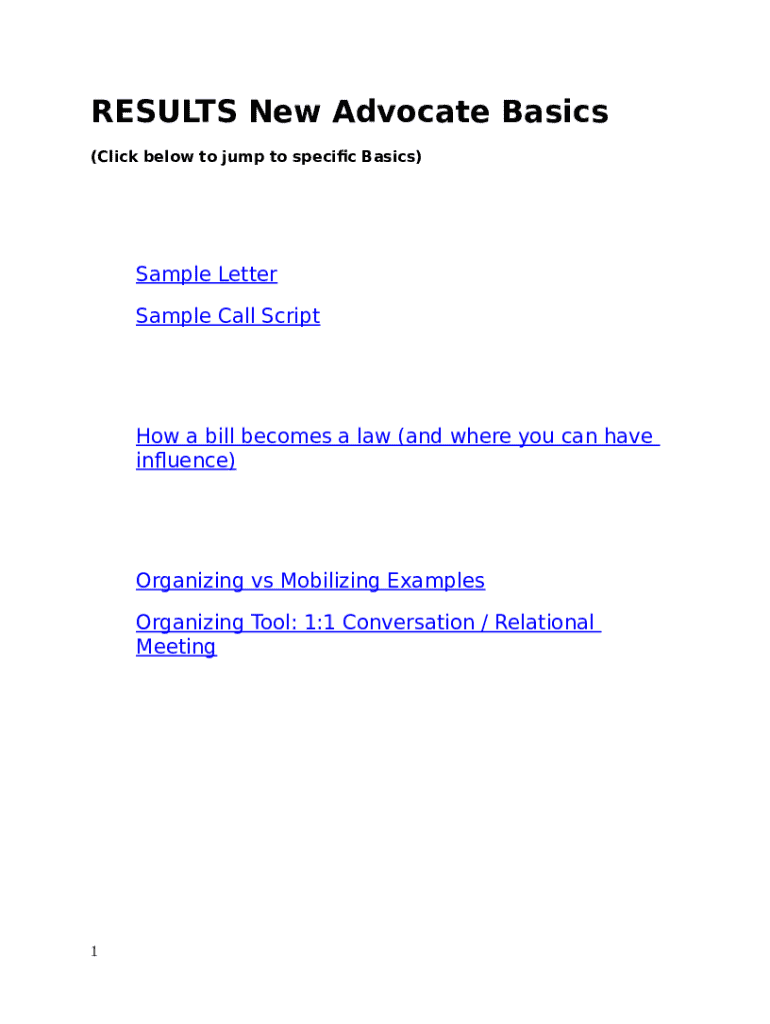 RESULTS New Advocate Basics

(Click below to jump to specific Basics)

Sample Letter

Sample Call Script

How a bill becomes a law (and where you can have influence)

Organizing vs Mobilizing Examples

Organizing Tool: 1:1 Conversation / Relational Meeting

1